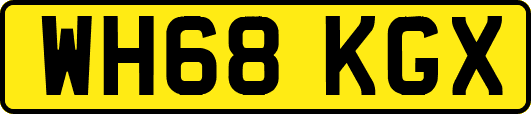 WH68 KGX